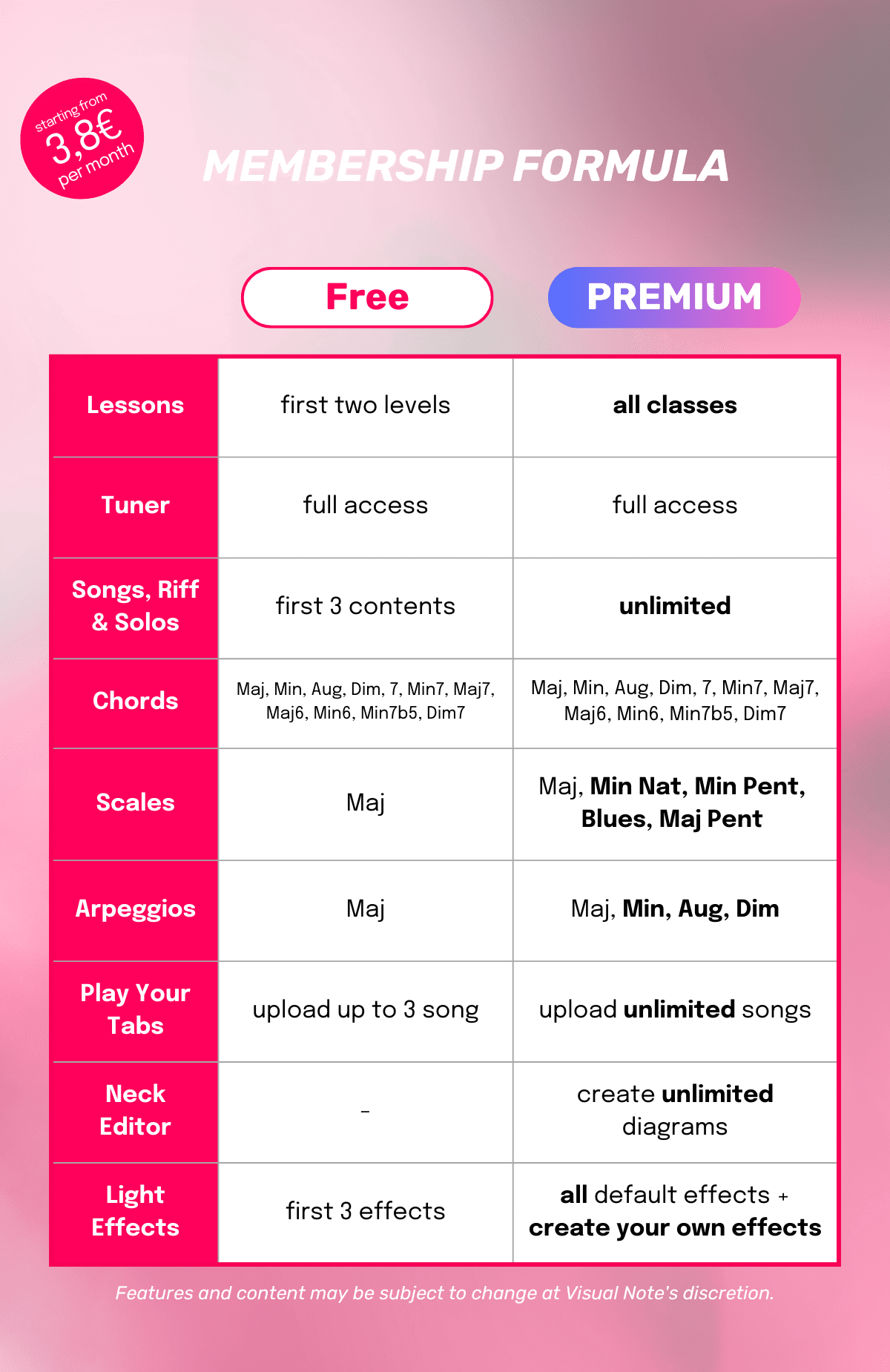 starting from
3,8€
per month

MEMBERSHIP FORMULA

| | Free | PREMIUM |
|---|---|---|
| Lessons | first two levels | all classes |
| Tuner | full access | full access |
| Songs, Riff & Solos | first 3 contents | unlimited |
| Chords | Maj, Min, Aug, Dim, 7, Min7, Maj7, Maj6, Min6, Min7b5, Dim7 | Maj, Min, Aug, Dim, 7, Min7, Maj7, Maj6, Min6, Min7b5, Dim7 |
| Scales | Maj | Maj, Min Nat, Min Pent, Blues, Maj Pent |
| Arpeggios | Maj | Maj, Min, Aug, Dim |
| Play Your Tabs | upload up to 3 song | upload unlimited songs |
| Neck Editor | - | create unlimited diagrams |
| Light Effects | first 3 effects | all default effects + create your own effects |

Features and content may be subject to change at Visual Note's discretion.